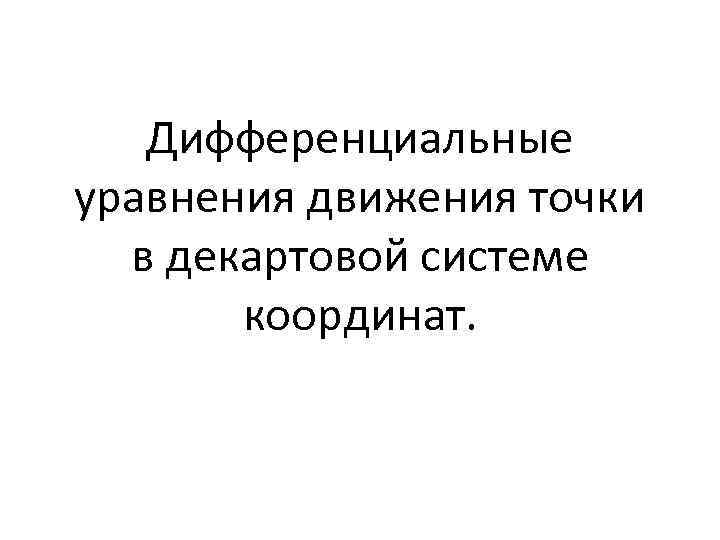 Дифференциальные уравнения движения точки в декартовой системе координат.